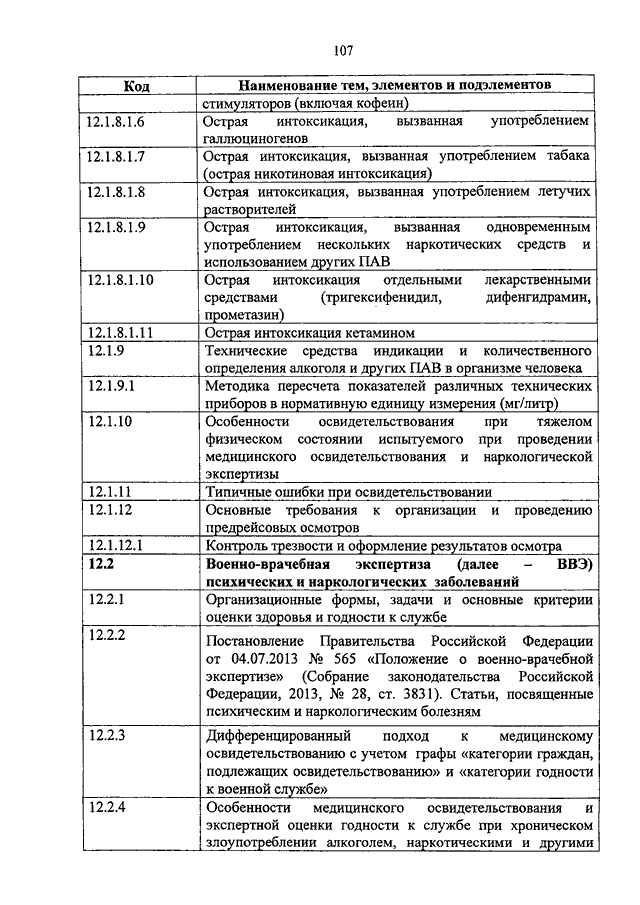 107

| Код | Наименование тем, элементов и подэлементов |
|---|---|
| | стимуляторов (включая кофеин) |
| 12.1.8.1.6 | Острая интоксикация, вызванная употреблением галлюциногенов |
| 12.1.8.1.7 | Острая интоксикация, вызванная употреблением табака (острая никотиновая интоксикация) |
| 12.1.8.1.8 | Острая интоксикация, вызванная употреблением летучих растворителей |
| 12.1.8.1.9 | Острая интоксикация, вызванная одновременным употреблением нескольких наркотических средств и использованием других ПАВ |
| 12.1.8.1.10 | Острая интоксикация отдельными лекарственными средствами (тригексифенидил, дифенгидрамин, прометазин) |
| 12.1.8.1.11 | Острая интоксикация кетамином |
| 12.1.9 | Технические средства индикации и количественного определения алкоголя и других ПАВ в организме человека |
| 12.1.9.1 | Методика пересчета показателей различных технических приборов в нормативную единицу измерения (мг/литр) |
| 12.1.10 | Особенности освидетельствования при тяжелом физическом состоянии испытуемого при проведении медицинского освидетельствования и наркологической экспертизы |
| 12.1.11 | Типичные ошибки при освидетельствовании |
| 12.1.12 | Основные требования к организации и проведению предрейсовых осмотров |
| 12.1.12.1 | Контроль трезвости и оформление результатов осмотра |
| **12.2** | **Военно-врачебная экспертиза (далее – ВВЭ) психических и наркологических заболеваний** |
| 12.2.1 | Организационные формы, задачи и основные критерии оценки здоровья и годности к службе |
| 12.2.2 | Постановление Правительства Российской Федерации от 04.07.2013 № 565 «Положение о военно-врачебной экспертизе» (Собрание законодательства Российской Федерации, 2013, № 28, ст. 3831). Статьи, посвященные психическим и наркологическим болезням |
| 12.2.3 | Дифференцированный подход к медицинскому освидетельствованию с учетом графы «категории граждан, подлежащих освидетельствованию» и «категории годности к военной службе» |
| 12.2.4 | Особенности медицинского освидетельствования и экспертной оценки годности к службе при хроническом злоупотреблении алкоголем, наркотическими и другими |